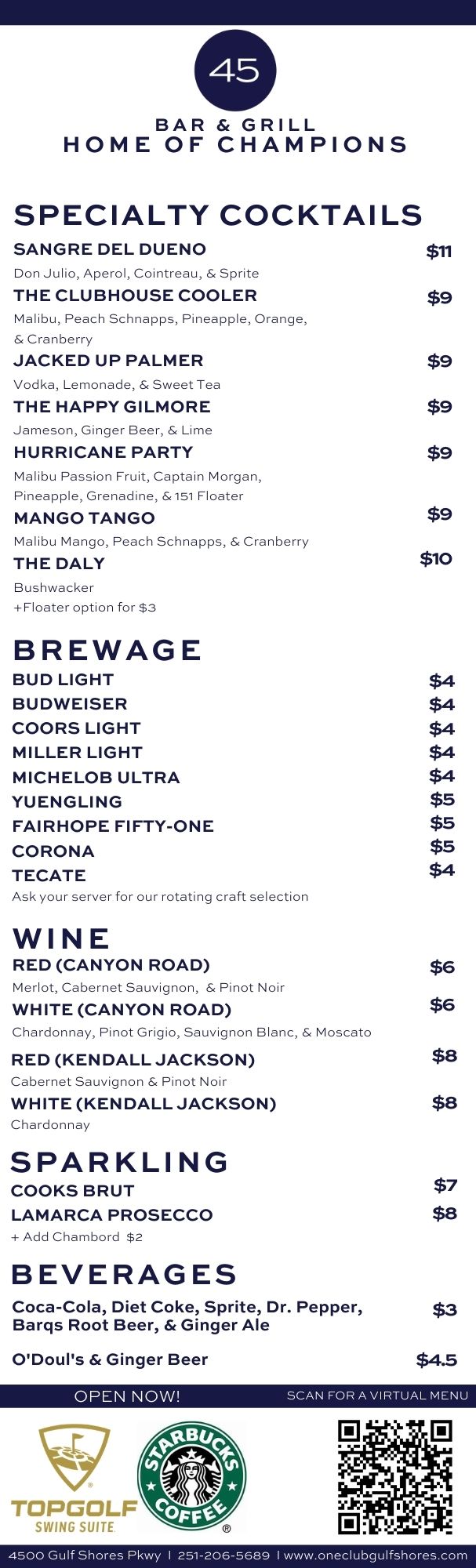 45

BAR & GRILL
HOME OF CHAMPIONS

SPECIALTY COCKTAILS

SANGRE DEL DUENO $11
Don Julio, Aperol, Cointreau, & Sprite

THE CLUBHOUSE COOLER $9
Malibu, Peach Schnapps, Pineapple, Orange, & Cranberry

JACKED UP PALMER $9
Vodka, Lemonade, & Sweet Tea

THE HAPPY GILMORE $9
Jameson, Ginger Beer, & Lime

HURRICANE PARTY $9
Malibu Passion Fruit, Captain Morgan, Pineapple, Grenadine, & 151 Floater

MANGO TANGO $9
Malibu Mango, Peach Schnapps, & Cranberry

THE DALY $10
Bushwacker
+Floater option for $3

BREWAGE

BUD LIGHT $4
BUDWEISER $4
COORS LIGHT $4
MILLER LIGHT $4
MICHELOB ULTRA $4
YUENGLING $5
FAIRHOPE FIFTY-ONE $5
CORONA $5
TECATE $4
Ask your server for our rotating craft selection

WINE

RED (CANYON ROAD) $6
Merlot, Cabernet Sauvignon, & Pinot Noir

WHITE (CANYON ROAD) $6
Chardonnay, Pinot Grigio, Sauvignon Blanc, & Moscato

RED (KENDALL JACKSON) $8
Cabernet Sauvignon & Pinot Noir

WHITE (KENDALL JACKSON) $8
Chardonnay

SPARKLING

COOKS BRUT $7
LAMARCA PROSECCO $8
+ Add Chambord $2

BEVERAGES

Coca-Cola, Diet Coke, Sprite, Dr. Pepper, Barqs Root Beer, & Ginger Ale $3

O'Doul's & Ginger Beer $4.5

OPEN NOW!
SCAN FOR A VIRTUAL MENU

TOPGOLF
SWING SUITE

STARBUCKS COFFEE

4500 Gulf Shores Pkwy | 251-206-5689 | www.oneclubgulfshores.com